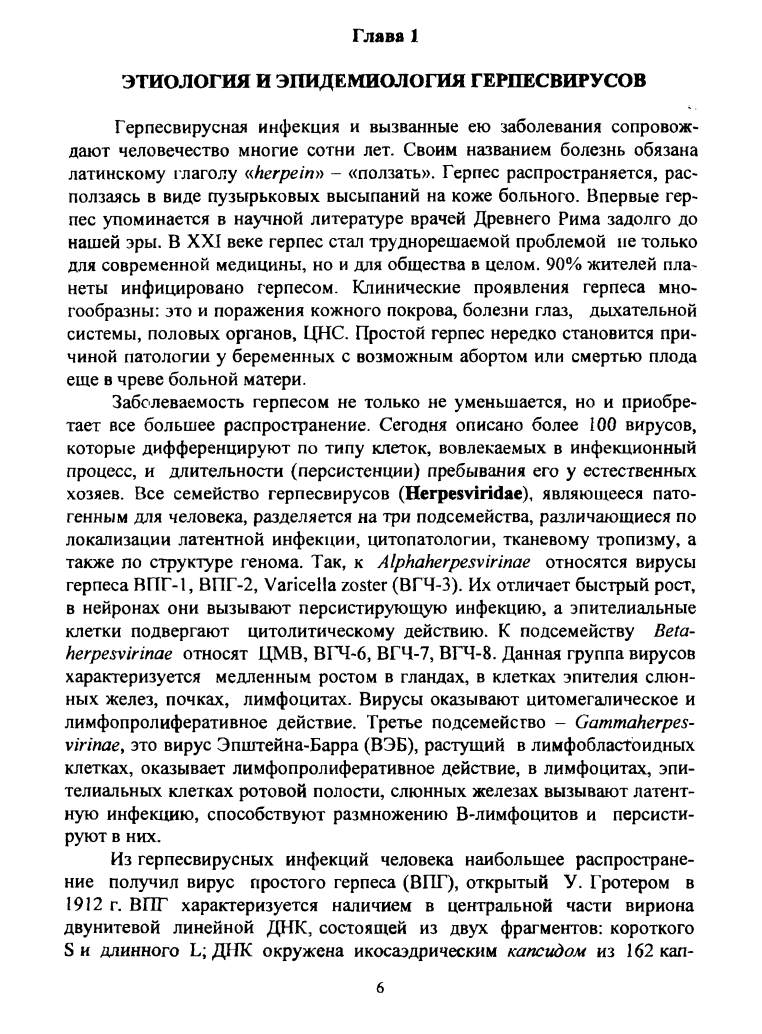 Глава 1

ЭТИОЛОГИЯ И ЭПИДЕМИОЛОГИЯ ГЕРПЕСВИРУСОВ

Герпесвирусная инфекция и вызванные ею заболевания сопровождают человечество многие сотни лет. Своим названием болезнь обязана латинскому глаголу «herpein» – «ползать». Герпес распространяется, расползаясь в виде пузырьковых высыпаний на коже больного. Впервые герпес упоминается в научной литературе врачей Древнего Рима задолго до нашей эры. В XXI веке герпес стал труднорешаемой проблемой не только для современной медицины, но и для общества в целом. 90% жителей планеты инфицировано герпесом. Клинические проявления герпеса многообразны: это и поражения кожного покрова, болезни глаз, дыхательной системы, половых органов, ЦНС. Простой герпес нередко становится причиной патологии у беременных с возможным абортом или смертью плода еще в чреве больной матери.

Заболеваемость герпесом не только не уменьшается, но и приобретает все большее распространение. Сегодня описано более 100 вирусов, которые дифференцируют по типу клеток, вовлекаемых в инфекционный процесс, и длительности (персистенции) пребывания его у естественных хозяев. Все семейство герпесвирусов (Herpesviridae), являющееся патогенным для человека, разделяется на три подсемейства, различающиеся по локализации латентной инфекции, цитопатологии, тканевому тропизму, а также по структуре генома. Так, к Alphaherpesvirinae относятся вирусы герпеса ВПГ-1, ВПГ-2, Varicella zoster (ВГЧ-3). Их отличает быстрый рост, в нейронах они вызывают персистирующую инфекцию, а эпителиальные клетки подвергают цитолитическому действию. К подсемейству Betaherpesvirinae относят ЦМВ, ВГЧ-6, ВГЧ-7, ВГЧ-8. Данная группа вирусов характеризуется медленным ростом в гландах, в клетках эпителия слюнных желез, почках, лимфоцитах. Вирусы оказывают цитомегалическое и лимфопролиферативное действие. Третье подсемейство – Gammaherpesvirinae, это вирус Эпштейна-Барра (ВЭБ), растущий в лимфобластоидных клетках, оказывает лимфопролиферативное действие, в лимфоцитах, эпителиальных клетках ротовой полости, слюнных железах вызывают латентную инфекцию, способствуют размножению В-лимфоцитов и персистируют в них.

Из герпесвирусных инфекций человека наибольшее распространение получил вирус простого герпеса (ВПГ), открытый У. Гротером в 1912 г. ВПГ характеризуется наличием в центральной части вириона двунитевой линейной ДНК, состоящей из двух фрагментов: короткого S и длинного L; ДНК окружена икосаэдрическим капсидом из 162 кап-

6